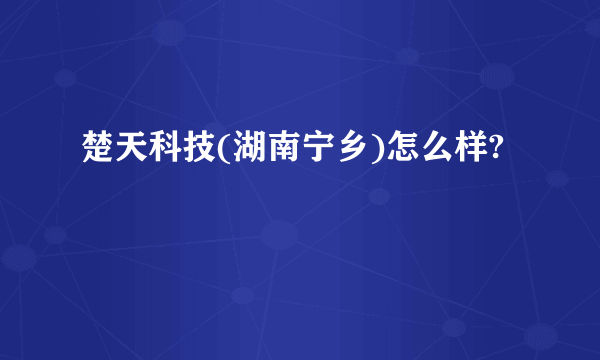 楚天科技(湖南宁乡)怎么样?